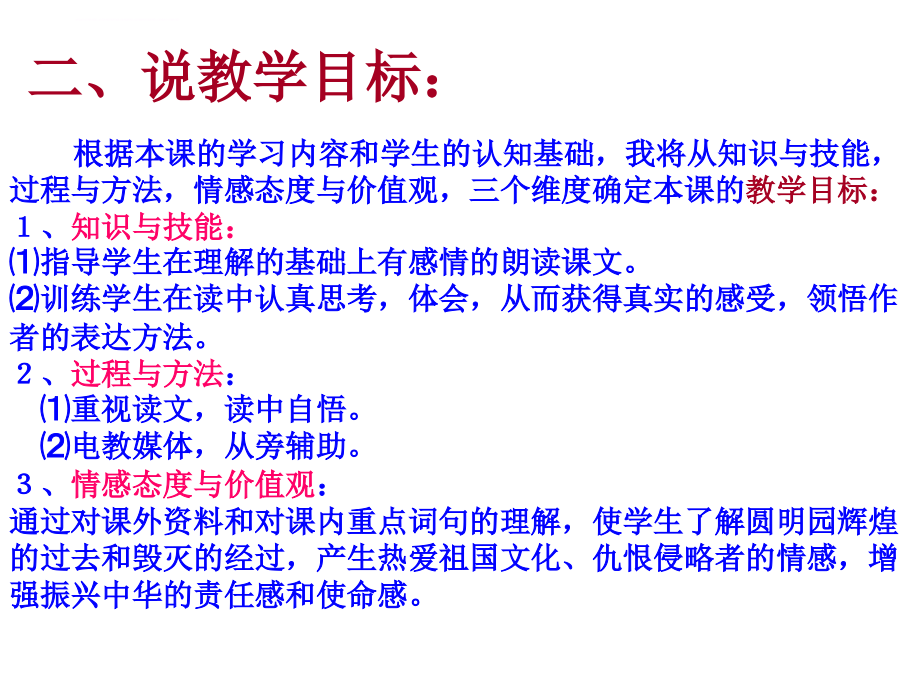 二、说教学目标：

根据本课的学习内容和学生的认知基础，我将从知识与技能，过程与方法，情感态度与价值观，三个维度确定本课的教学目标：

１、知识与技能：

⑴指导学生在理解的基础上有感情的朗读课文。

⑵训练学生在读中认真思考，体会，从而获得真实的感受，领悟作者的表达方法。

２、过程与方法：

⑴重视读文，读中自悟。

⑵电教媒体，从旁辅助。

３、情感态度与价值观：

通过对课外资料和对课内重点词句的理解，使学生了解圆明园辉煌的过去和毁灭的经过，产生热爱祖国文化、仇恨侵略者的情感，增强振兴中华的责任感和使命感。